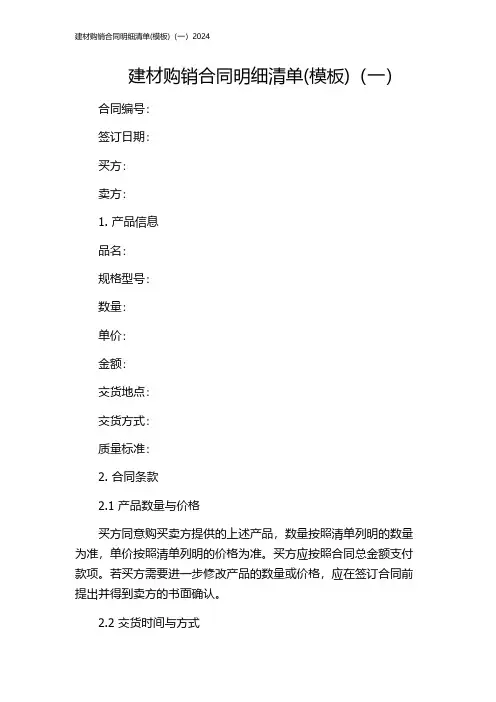 建材购销合同明细清单(模板)（一）2024

建材购销合同明细清单(模板)（一）

合同编号：

签订日期：

买方：

卖方：

1. 产品信息

品名：

规格型号：

数量：

单价：

金额：

交货地点：

交货方式：

质量标准：

2. 合同条款

2.1 产品数量与价格

买方同意购买卖方提供的上述产品，数量按照清单列明的数量为准，单价按照清单列明的价格为准。买方应按照合同总金额支付款项。若买方需要进一步修改产品的数量或价格，应在签订合同前提出并得到卖方的书面确认。

2.2 交货时间与方式